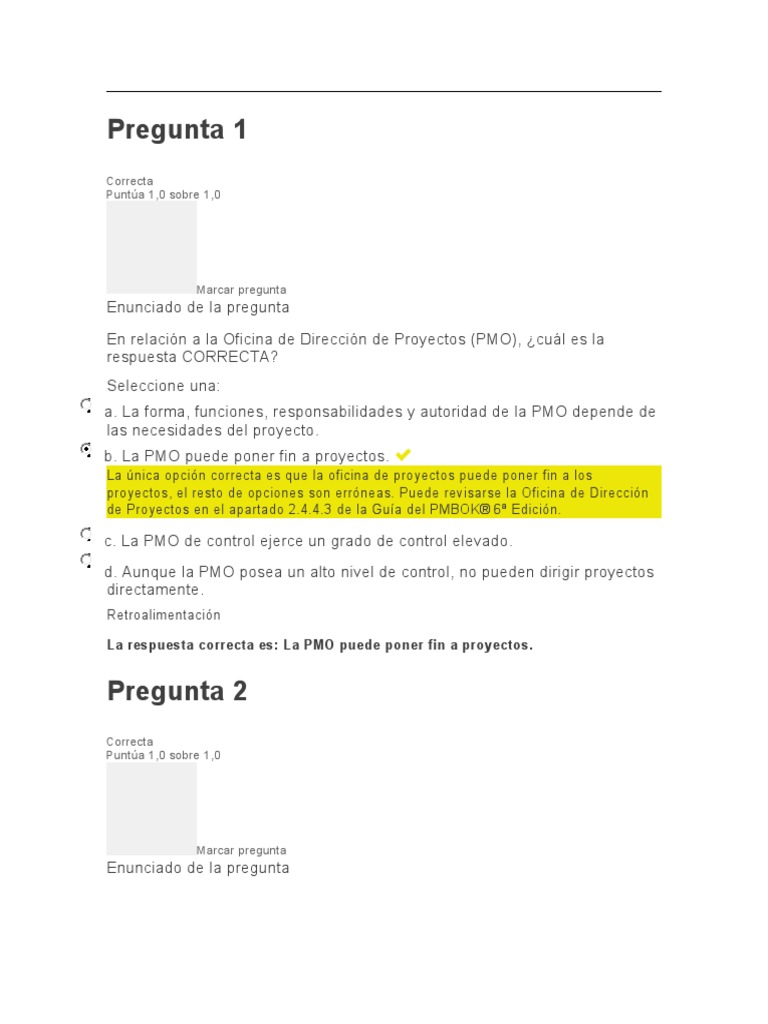 Pregunta 1

Correcta
Puntúa 1,0 sobre 1,0

Marcar pregunta
Enunciado de la pregunta

En relación a la Oficina de Dirección de Proyectos (PMO), ¿cuál es la respuesta CORRECTA?

Seleccione una:

a. La forma, funciones, responsabilidades y autoridad de la PMO depende de las necesidades del proyecto.

b. La PMO puede poner fin a proyectos.

La única opción correcta es que la oficina de proyectos puede poner fin a los proyectos, el resto de opciones son erróneas. Puede revisarse la Oficina de Dirección de Proyectos en el apartado 2.4.4.3 de la Guía del PMBOK® 6ª Edición.

c. La PMO de control ejerce un grado de control elevado.

d. Aunque la PMO posea un alto nivel de control, no pueden dirigir proyectos directamente.

Retroalimentación

La respuesta correcta es: La PMO puede poner fin a proyectos.

Pregunta 2

Correcta
Puntúa 1,0 sobre 1,0

Marcar pregunta
Enunciado de la pregunta